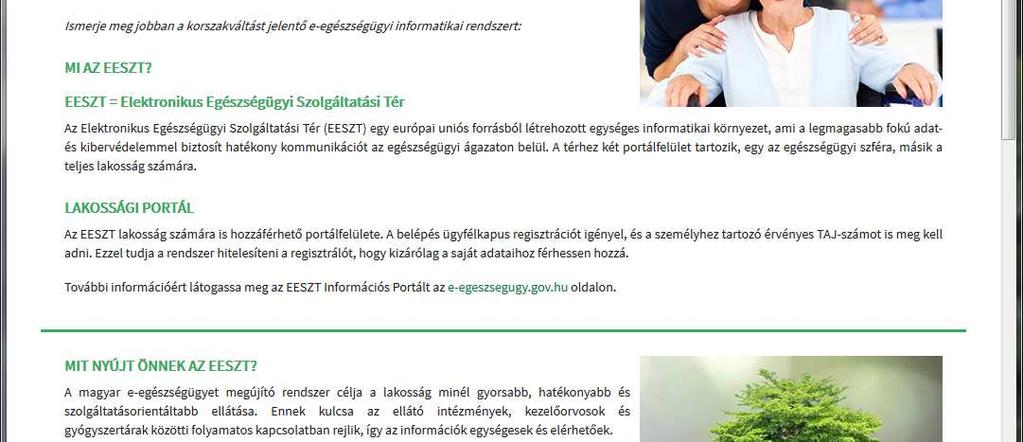 Ismerje meg jobban a korszakváltást jelentő e-egészségügyi informatikai rendszert:

MI AZ EESZT?

EESZT = Elektronikus Egészségügyi Szolgáltatási Tér

Az Elektronikus Egészségügyi Szolgáltatási Tér (EESZT) egy európai uniós forrásból létrehozott egységes informatikai környezet, ami a legmagasabb fokú adat- és kibervédelemmel biztosít hatékony kommunikációt az egészségügyi ágazaton belül. A térhez két portálfelület tartozik, egy az egészségügyi szféra, másik a teljes lakosság számára.

LAKOSSÁGI PORTÁL

Az EESZT lakosság számára is hozzáférhető portálfelülete. A belépés ügyfélkapus regisztrációt igényel, és a személyhez tartozó érvényes TAJ-számot is meg kell adni. Ezzel tudja a rendszer hitelesíteni a regisztrálót, hogy kizárólag a saját adataihoz férhessen hozzá.

További információért látogassa meg az EESZT Információs Portált az e-egeszsegugy.gov.hu oldalon.

MIT NYÚJT ÖNNEK AZ EESZT?

A magyar e-egészségügyet megújító rendszer célja a lakosság minél gyorsabb, hatékonyabb és szolgáltatásorientáltabb ellátása. Ennek kulcsa az ellátó intézmények, kezelőorvosok és gyógyszertárak közötti folyamatos kapcsolatban rejlik, így az információk egységesek és elérhetőek.